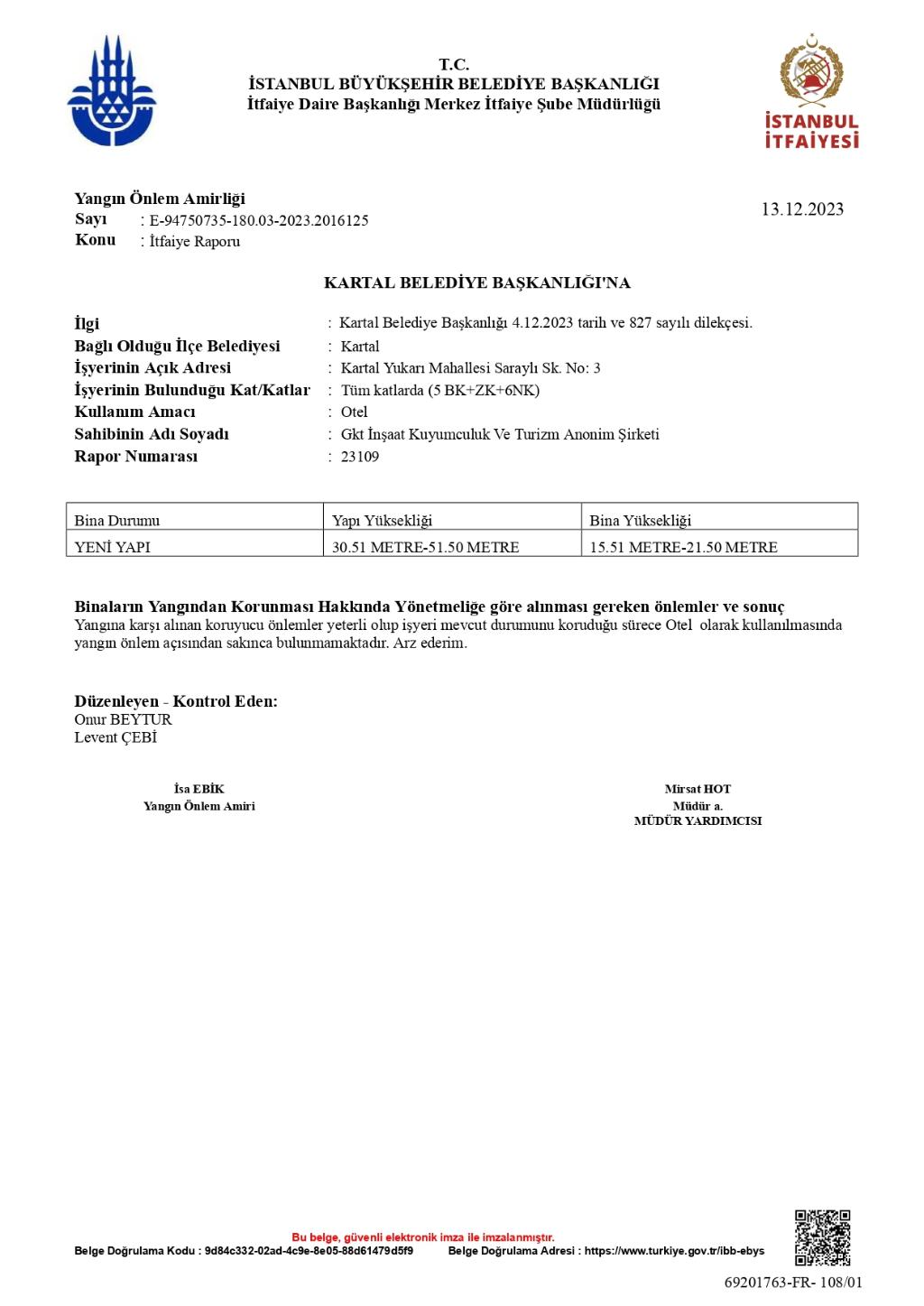 T.C.
İSTANBUL BÜYÜKŞEHİR BELEDİYE BAŞKANLIĞI
İtfaiye Daire Başkanlığı Merkez İtfaiye Şube Müdürlüğü

İSTANBUL İTFAİYESİ

Yangın Önlem Amirliği
Sayı : E-94750735-180.03-2023.2016125
Konu : İtfaiye Raporu

13.12.2023

KARTAL BELEDİYE BAŞKANLIĞI'NA

İlgi : Kartal Belediye Başkanlığı 4.12.2023 tarih ve 827 sayılı dilekçesi.
Bağlı Olduğu İlçe Belediyesi : Kartal
İşyerinin Açık Adresi : Kartal Yukarı Mahallesi Saraylı Sk. No: 3
İşyerinin Bulunduğu Kat/Katlar : Tüm katlarda (5 BK+ZK+6NK)
Kullanım Amacı : Otel
Sahibinin Adı Soyadı : Gkt İnşaat Kuyumculuk Ve Turizm Anonim Şirketi
Rapor Numarası : 23109

| Bina Durumu | Yapı Yüksekliği | Bina Yüksekliği |
|---|---|---|
| YENİ YAPI | 30.51 METRE-51.50 METRE | 15.51 METRE-21.50 METRE |

Binaların Yangından Korunması Hakkında Yönetmeliğe göre alınması gereken önlemler ve sonuç
Yangına karşı alınan koruyucu önlemler yeterli olup işyeri mevcut durumunu koruduğu sürece Otel olarak kullanılmasında yangın önlem açısından sakınca bulunmamaktadır. Arz ederim.

Düzenleyen - Kontrol Eden:
Onur BEYTUR
Levent ÇEBİ

İsa EBİK
Yangın Önlem Amiri

Mirsat HOT
Müdür a.
MÜDÜR YARDIMCISI

Bu belge, güvenli elektronik imza ile imzalanmıştır.
Belge Doğrulama Kodu : 9d84c332-02ad-4c9e-8e05-88d61479d5f9 Belge Doğrulama Adresi : https://www.turkiye.gov.tr/ibb-ebys

69201763-FR- 108/01